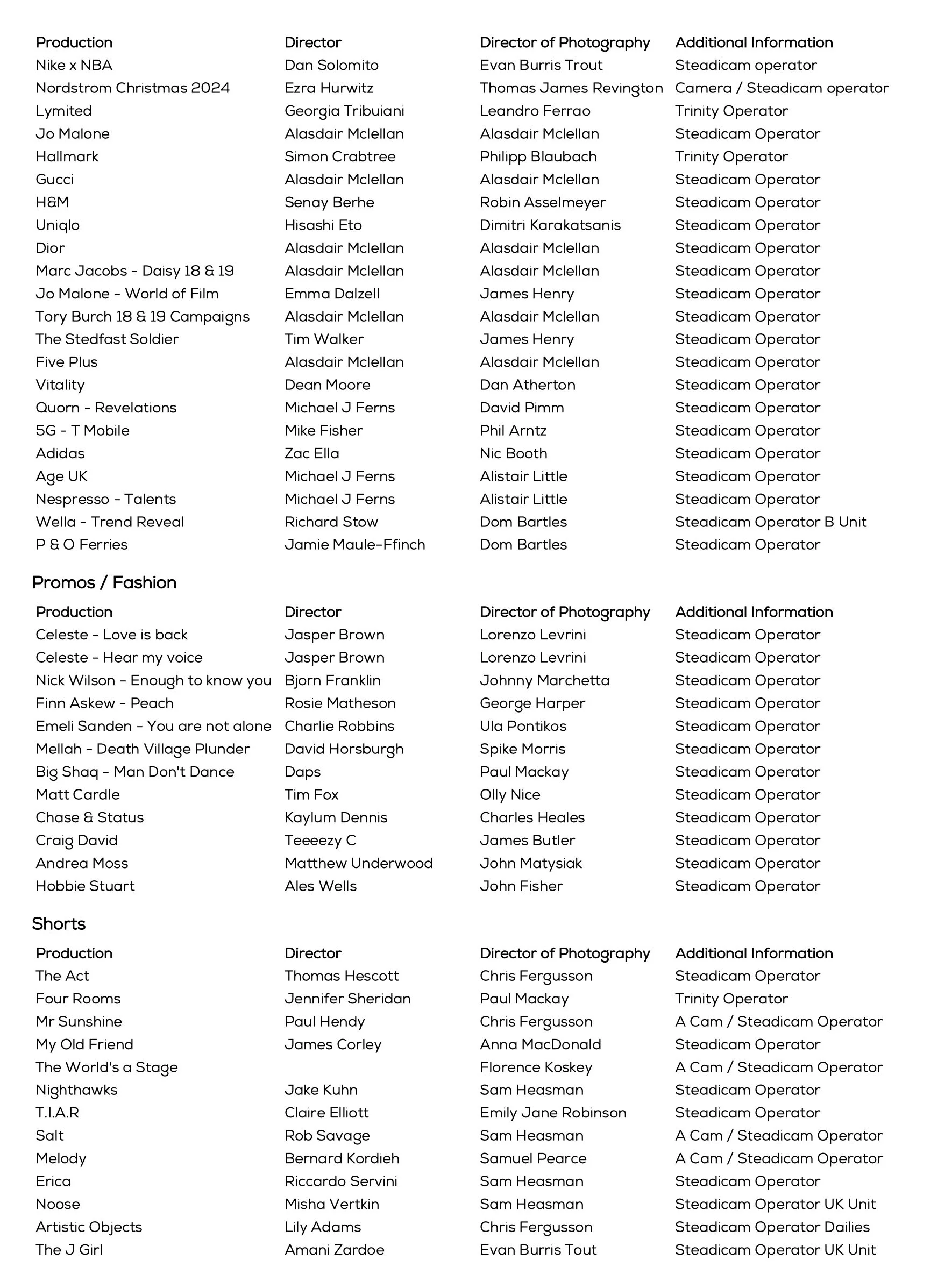 | Production | Director | Director of Photography | Additional Information |
|---|---|---|---|
| Nike x NBA | Dan Solomito | Evan Burris Trout | Steadicam operator |
| Nordstrom Christmas 2024 | Ezra Hurwitz | Thomas James Revington | Camera / Steadicam operator |
| Lymited | Georgia Tribuiani | Leandro Ferrao | Trinity Operator |
| Jo Malone | Alasdair Mclellan | Alasdair Mclellan | Steadicam Operator |
| Hallmark | Simon Crabtree | Philipp Blaubach | Trinity Operator |
| Gucci | Alasdair Mclellan | Alasdair Mclellan | Steadicam Operator |
| H&M | Senay Berhe | Robin Asselmeyer | Steadicam Operator |
| Uniqlo | Hisashi Eto | Dimitri Karakatsanis | Steadicam Operator |
| Dior | Alasdair Mclellan | Alasdair Mclellan | Steadicam Operator |
| Marc Jacobs - Daisy 18 & 19 | Alasdair Mclellan | Alasdair Mclellan | Steadicam Operator |
| Jo Malone - World of Film | Emma Dalzell | James Henry | Steadicam Operator |
| Tory Burch 18 & 19 Campaigns | Alasdair Mclellan | Alasdair Mclellan | Steadicam Operator |
| The Stedfast Soldier | Tim Walker | James Henry | Steadicam Operator |
| Five Plus | Alasdair Mclellan | Alasdair Mclellan | Steadicam Operator |
| Vitality | Dean Moore | Dan Atherton | Steadicam Operator |
| Quorn - Revelations | Michael J Ferns | David Pimm | Steadicam Operator |
| 5G - T Mobile | Mike Fisher | Phil Arntz | Steadicam Operator |
| Adidas | Zac Ella | Nic Booth | Steadicam Operator |
| Age UK | Michael J Ferns | Alistair Little | Steadicam Operator |
| Nespresso - Talents | Michael J Ferns | Alistair Little | Steadicam Operator |
| Wella - Trend Reveal | Richard Stow | Dom Bartles | Steadicam Operator B Unit |
| P & O Ferries | Jamie Maule-Ffinch | Dom Bartles | Steadicam Operator |

Promos / Fashion

| Production | Director | Director of Photography | Additional Information |
|---|---|---|---|
| Celeste - Love is back | Jasper Brown | Lorenzo Levrini | Steadicam Operator |
| Celeste - Hear my voice | Jasper Brown | Lorenzo Levrini | Steadicam Operator |
| Nick Wilson - Enough to know you | Bjorn Franklin | Johnny Marchetta | Steadicam Operator |
| Finn Askew - Peach | Rosie Matheson | George Harper | Steadicam Operator |
| Emeli Sanden - You are not alone | Charlie Robbins | Ula Pontikos | Steadicam Operator |
| Mellah - Death Village Plunder | David Horsburgh | Spike Morris | Steadicam Operator |
| Big Shaq - Man Don't Dance | Daps | Paul Mackay | Steadicam Operator |
| Matt Cardle | Tim Fox | Olly Nice | Steadicam Operator |
| Chase & Status | Kaylum Dennis | Charles Heales | Steadicam Operator |
| Craig David | Teeeezy C | James Butler | Steadicam Operator |
| Andrea Moss | Matthew Underwood | John Matysiak | Steadicam Operator |
| Hobbie Stuart | Ales Wells | John Fisher | Steadicam Operator |

Shorts

| Production | Director | Director of Photography | Additional Information |
|---|---|---|---|
| The Act | Thomas Hescott | Chris Fergusson | Steadicam Operator |
| Four Rooms | Jennifer Sheridan | Paul Mackay | Trinity Operator |
| Mr Sunshine | Paul Hendy | Chris Fergusson | A Cam / Steadicam Operator |
| My Old Friend | James Corley | Anna MacDonald | Steadicam Operator |
| The World's a Stage | | Florence Koskey | A Cam / Steadicam Operator |
| Nighthawks | Jake Kuhn | Sam Heasman | Steadicam Operator |
| T.I.A.R | Claire Elliott | Emily Jane Robinson | Steadicam Operator |
| Salt | Rob Savage | Sam Heasman | A Cam / Steadicam Operator |
| Melody | Bernard Kordieh | Samuel Pearce | A Cam / Steadicam Operator |
| Erica | Riccardo Servini | Sam Heasman | Steadicam Operator |
| Noose | Misha Vertkin | Sam Heasman | Steadicam Operator UK Unit |
| Artistic Objects | Lily Adams | Chris Fergusson | Steadicam Operator Dailies |
| The J Girl | Amani Zardoe | Evan Burris Tout | Steadicam Operator UK Unit |